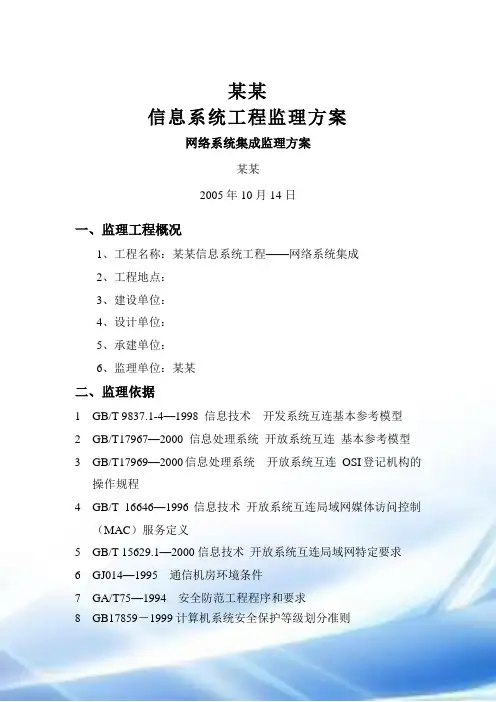 某某
信息系统工程监理方案
网络系统集成监理方案

某某

2005 年 10 月 14 日

一、监理工程概况

1、工程名称：某某信息系统工程——网络系统集成

2、工程地点：

3、建设单位：

4、设计单位：

5、承建单位：

6、监理单位：某某

二、监理依据

1 GB/T 9837.1-4—1998 信息技术 开发系统互连基本参考模型

2 GB/T17967—2000 信息处理系统 开放系统互连 基本参考模型

3 GB/T17969—2000 信息处理系统 开放系统互连 OSI 登记机构的操作规程

4 GB/T 16646—1996 信息技术 开放系统互连局域网媒体访问控制（MAC）服务定义

5 GB/T 15629.1—2000 信息技术 开放系统互连局域网特定要求

6 GJ014—1995 通信机房环境条件

7 GA/T75—1994 安全防范工程程序和要求

8 GB17859－1999 计算机系统安全保护等级划分准则